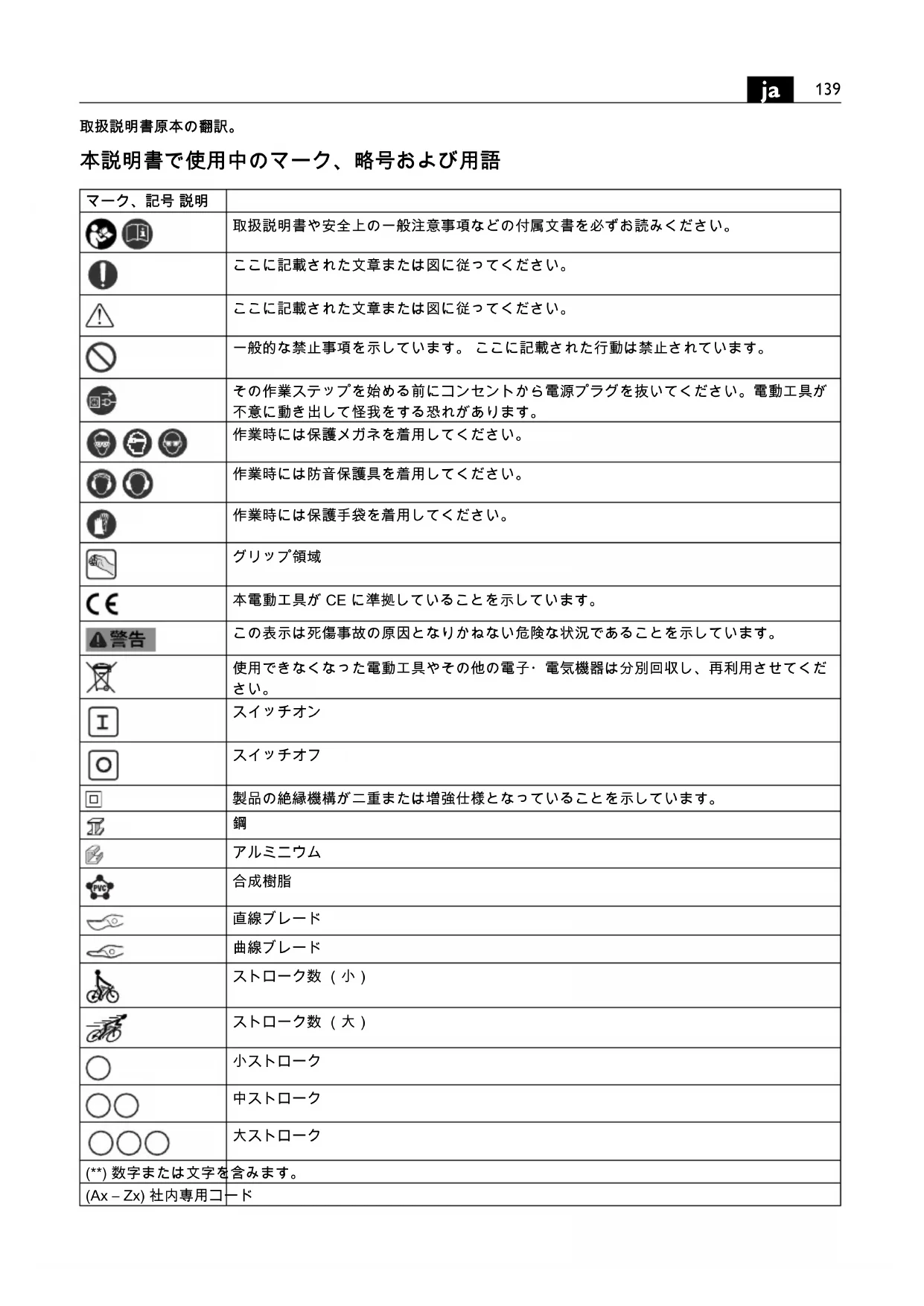 ja 139

取扱説明書原本の翻訳。

本説明書で使用中のマーク、略号および用語

| マーク、記号 説明 | |
|---|---|
| | 取扱説明書や安全上の一般注意事項などの付属文書を必ずお読みください。 |
| | ここに記載された文章または図に従ってください。 |
| | ここに記載された文章または図に従ってください。 |
| | 一般的な禁止事項を示しています。 ここに記載された行動は禁止されています。 |
| | その作業ステップを始める前にコンセントから電源プラグを抜いてください。電動工具が不意に動き出して怪我をする恐れがあります。 |
| | 作業時には保護メガネを着用してください。 |
| | 作業時には防音保護具を着用してください。 |
| | 作業時には保護手袋を着用してください。 |
| | グリップ領域 |
| CE | 本電動工具が CE に準拠していることを示しています。 |
| 警告 | この表示は死傷事故の原因となりかねない危険な状況であることを示しています。 |
| | 使用できなくなった電動工具やその他の電子・電気機器は分別回収し、再利用させてください。 |
| I | スイッチオン |
| O | スイッチオフ |
| | 製品の絶縁機構が二重または増強仕様となっていることを示しています。 |
| | 鋼 |
| | アルミニウム |
| PVC | 合成樹脂 |
| | 直線ブレード |
| | 曲線ブレード |
| | ストローク数（小） |
| | ストローク数（大） |
| | 小ストローク |
| | 中ストローク |
| | 大ストローク |
| (**) 数字または文字を含みます。 | |
| (Ax – Zx) 社内専用コード | |